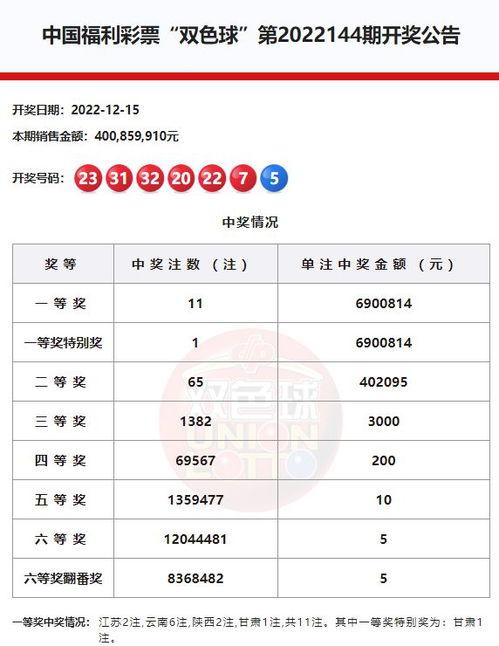 中国福利彩票“双色球”第2022144期开奖公告

开奖日期：2022-12-15

本期销售金额：400,859,910元

开奖号码：23 31 32 20 22 7 5

中奖情况

| 奖等 | 中奖注数（注） | 单注中奖金额（元） |
|---|---|---|
| 一等奖 | 11 | 6900814 |
| 一等奖特别奖 | 1 | 6900814 |
| 二等奖 | 65 | 402095 |
| 三等奖 | 1382 | 3000 |
| 四等奖 | 69567 | 200 |
| 五等奖 | 1359477 | 10 |
| 六等奖 | 12044481 | 5 |
| 六等奖翻番奖 | 8368482 | 5 |

双色球 UNION LOTTO

一等奖中奖情况：江苏2注，云南6注，陕西2注，甘肃1注，共11注。其中一等奖特别奖为：甘肃1注。